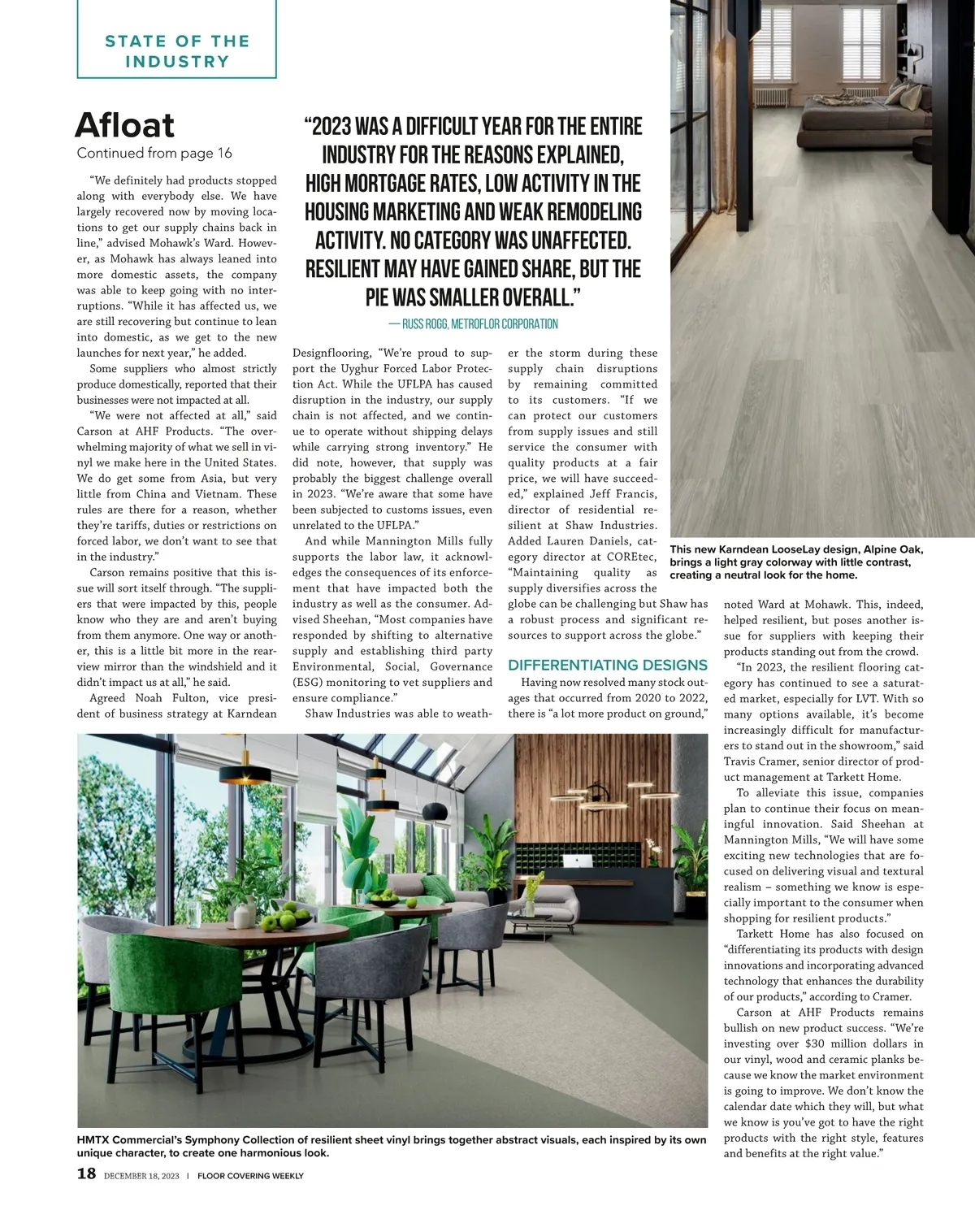 STATE OF THE INDUSTRY

Afloat
Continued from page 16

"2023 WAS A DIFFICULT YEAR FOR THE ENTIRE INDUSTRY FOR THE REASONS EXPLAINED, HIGH MORTGAGE RATES, LOW ACTIVITY IN THE HOUSING MARKETING AND WEAK REMODELING ACTIVITY. NO CATEGORY WAS UNAFFECTED. RESILIENT MAY HAVE GAINED SHARE, BUT THE PIE WAS SMALLER OVERALL."
— RUSS ROGG, METROFLOR CORPORATION

"We definitely had products stopped along with everybody else. We have largely recovered now by moving locations to get our supply chains back in line," advised Mohawk's Ward. However, as Mohawk has always leaned into more domestic assets, the company was able to keep going with no interruptions. "While it has affected us, we are still recovering but continue to lean into domestic, as we get to the new launches for next year," he added.

Some suppliers who almost strictly produce domestically, reported that their businesses were not impacted at all.

"We were not affected at all," said Carson at AHF Products. "The overwhelming majority of what we sell in vinyl we make here in the United States. We do get some from Asia, but very little from China and Vietnam. These rules are there for a reason, whether they're tariffs, duties or restrictions on forced labor, we don't want to see that in the industry."

Carson remains positive that this issue will sort itself through. "The suppliers that were impacted by this, people know who they are and aren't buying from them anymore. One way or another, this is a little bit more in the rearview mirror than the windshield and it didn't impact us at all," he said.

Agreed Noah Fulton, vice president of business strategy at Karndean Designflooring, "We're proud to support the Uyghur Forced Labor Protection Act. While the UFLPA has caused disruption in the industry, our supply chain is not affected, and we continue to operate without shipping delays while carrying strong inventory." He did note, however, that supply was probably the biggest challenge overall in 2023. "We're aware that some have been subjected to customs issues, even unrelated to the UFLPA."

And while Mannington Mills fully supports the labor law, it acknowledges the consequences of its enforcement that have impacted both the industry as well as the consumer. Advised Sheehan, "Most companies have responded by shifting to alternative supply and establishing third party Environmental, Social, Governance (ESG) monitoring to vet suppliers and ensure compliance."

Shaw Industries was able to weather the storm during these supply chain disruptions by remaining committed to its customers. "If we can protect our customers from supply issues and still service the consumer with quality products at a fair price, we will have succeeded," explained Jeff Francis, director of residential resilient at Shaw Industries. Added Lauren Daniels, category director at COREtec, "Maintaining quality as supply diversifies across the globe can be challenging but Shaw has a robust process and significant resources to support across the globe."

DIFFERENTIATING DESIGNS
Having now resolved many stock outages that occurred from 2020 to 2022, there is "a lot more product on ground," noted Ward at Mohawk. This, indeed, helped resilient, but poses another issue for suppliers with keeping their products standing out from the crowd.

"In 2023, the resilient flooring category has continued to see a saturated market, especially for LVT. With so many options available, it's become increasingly difficult for manufacturers to stand out in the showroom," said Travis Cramer, senior director of product management at Tarkett Home.

To alleviate this issue, companies plan to continue their focus on meaningful innovation. Said Sheehan at Mannington Mills, "We will have some exciting new technologies that are focused on delivering visual and textural realism – something we know is especially important to the consumer when shopping for resilient products."

Tarkett Home has also focused on "differentiating its products with design innovations and incorporating advanced technology that enhances the durability of our products," according to Cramer.

Carson at AHF Products remains bullish on new product success. "We're investing over $30 million dollars in our vinyl, wood and ceramic planks because we know the market environment is going to improve. We don't know the calendar date which they will, but what we know is you've got to have the right products with the right style, features and benefits at the right value."

This new Karndean LooseLay design, Alpine Oak, brings a light gray colorway with little contrast, creating a neutral look for the home.

HMTX Commercial's Symphony Collection of resilient sheet vinyl brings together abstract visuals, each inspired by its own unique character, to create one harmonious look.

18 DECEMBER 18, 2023 | FLOOR COVERING WEEKLY